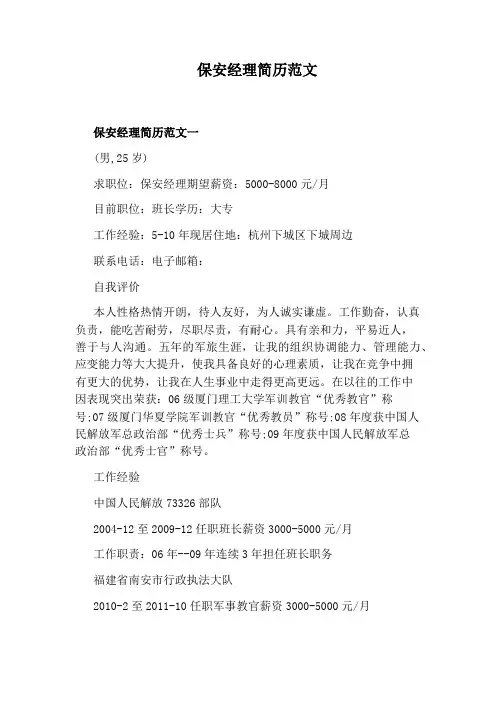 保安经理简历范文

保安经理简历范文一

(男,25 岁)

求职位：保安经理期望薪资：5000-8000 元/月

目前职位：班长学历：大专

工作经验：5-10 年现居住地：杭州下城区下城周边

联系电话：电子邮箱：

自我评价

本人性格热情开朗，待人友好，为人诚实谦虚。工作勤奋，认真负责，能吃苦耐劳，尽职尽责，有耐心。具有亲和力，平易近人，善于与人沟通。五年的军旅生涯，让我的组织协调能力、管理能力、应变能力等大大提升，使我具备良好的心理素质，让我在竞争中拥有更大的优势，让我在人生事业中走得更高更远。在以往的工作中因表现突出荣获：06 级厦门理工大学军训教官“优秀教官”称号;07 级厦门华夏学院军训教官“优秀教员”称号;08 年度获中国人民解放军总政治部“优秀士兵”称号;09 年度获中国人民解放军总政治部“优秀士官”称号。

工作经验

中国人民解放 73326 部队

2004-12 至 2009-12 任职班长薪资 3000-5000 元/月

工作职责：06 年--09 年连续 3 年担任班长职务

福建省南安市行政执法大队

2010-2 至 2011-10 任职军事教官薪资 3000-5000 元/月